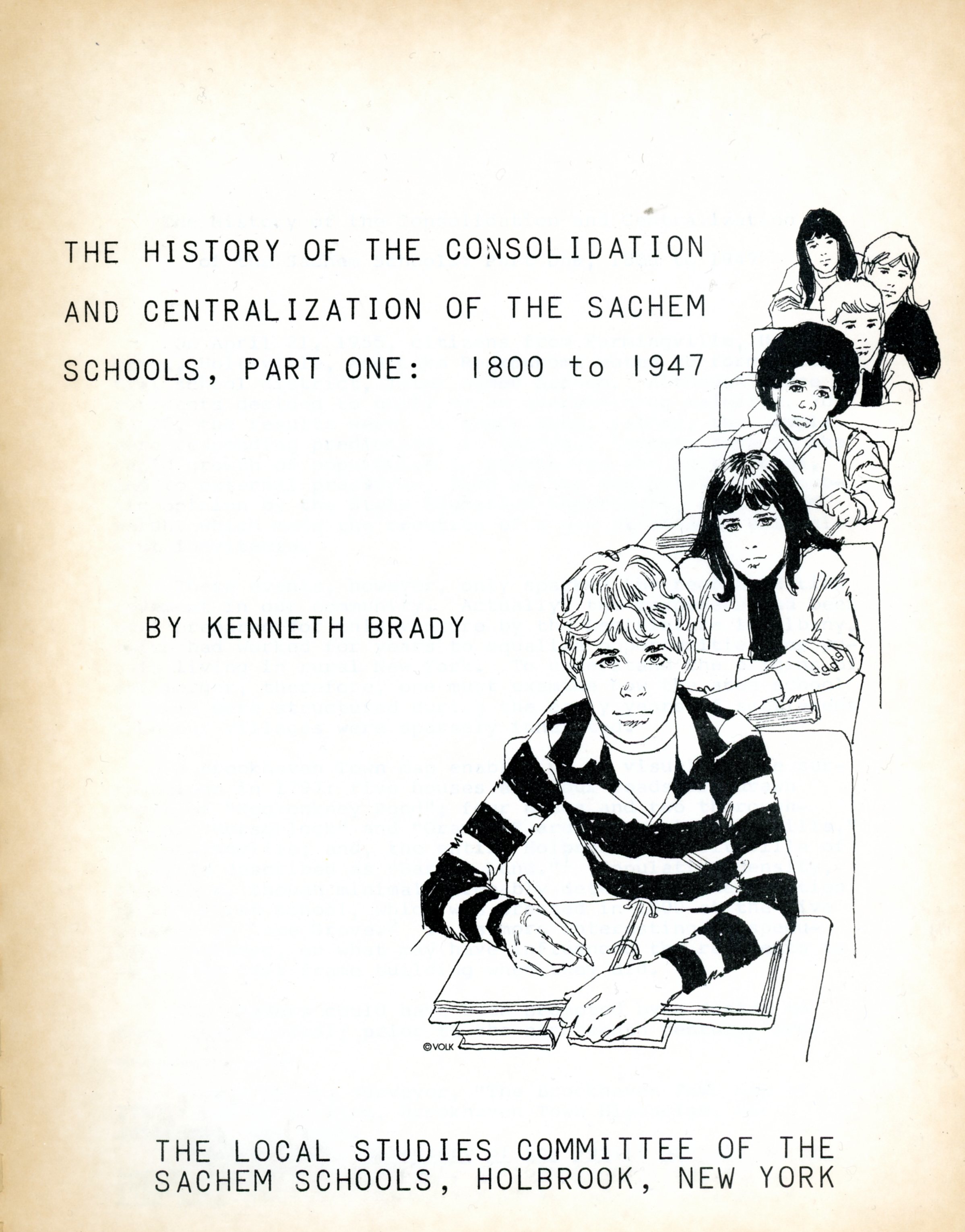 THE HISTORY OF THE CONSOLIDATION AND CENTRALIZATION OF THE SACHEM SCHOOLS, PART ONE: 1800 to 1947

BY KENNETH BRADY

©VOLK

THE LOCAL STUDIES COMMITTEE OF THE SACHEM SCHOOLS, HOLBROOK, NEW YORK